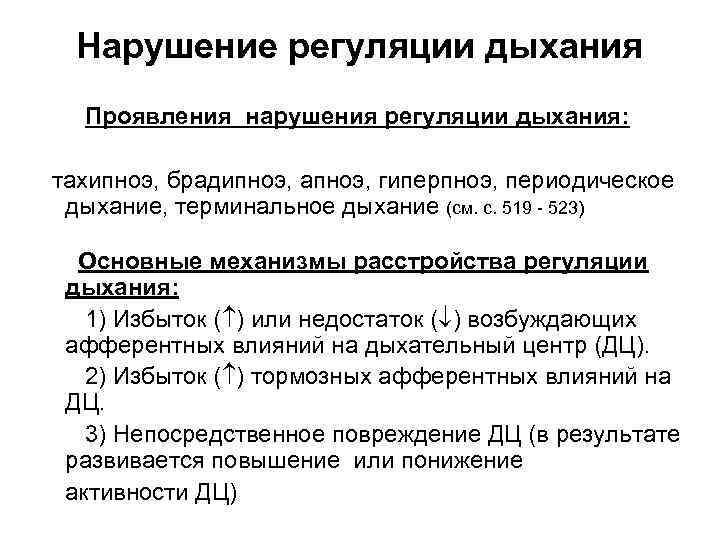 Нарушение регуляции дыхания

Проявления нарушения регуляции дыхания:

тахипноэ, брадипноэ, апноэ, гиперпноэ, периодическое дыхание, терминальное дыхание (см. с. 519 - 523)

Основные механизмы расстройства регуляции дыхания:

1) Избыток (↑) или недостаток (↓) возбуждающих афферентных влияний на дыхательный центр (ДЦ).

2) Избыток (↑) тормозных афферентных влияний на ДЦ.

3) Непосредственное повреждение ДЦ (в результате развивается повышение или понижение активности ДЦ)